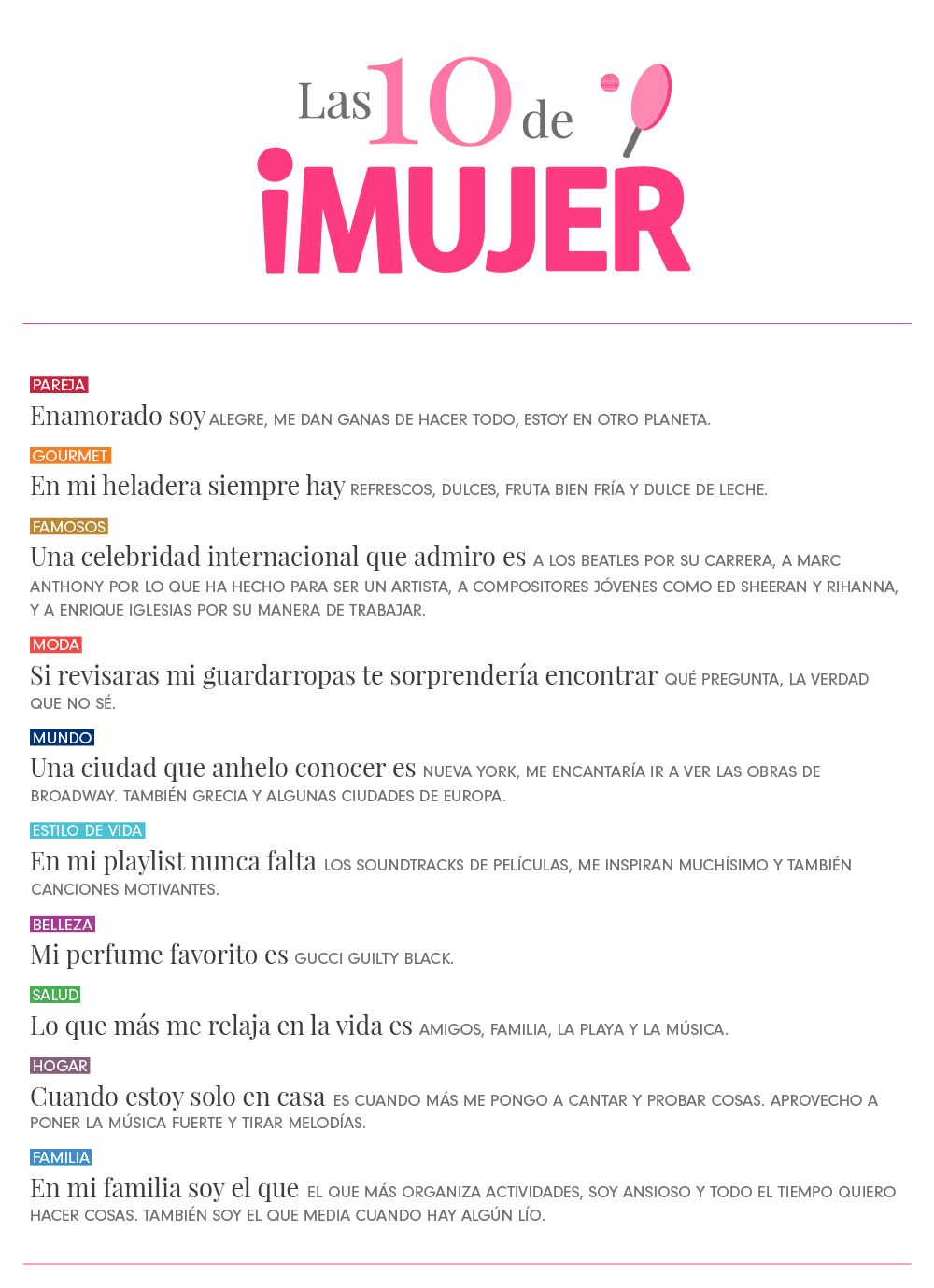 Las 10 de

iMUJER

PAREJA

Enamorado soy ALEGRE, ME DAN GANAS DE HACER TODO, ESTOY EN OTRO PLANETA.

GOURMET

En mi heladera siempre hay REFRESCOS, DULCES, FRUTA BIEN FRÍA Y DULCE DE LECHE.

FAMOSOS

Una celebridad internacional que admiro es A LOS BEATLES POR SU CARRERA, A MARC ANTHONY POR LO QUE HA HECHO PARA SER UN ARTISTA, A COMPOSITORES JÓVENES COMO ED SHEERAN Y RIHANNA, Y A ENRIQUE IGLESIAS POR SU MANERA DE TRABAJAR.

MODA

Si revisaras mi guardarropas te sorprendería encontrar QUÉ PREGUNTA, LA VERDAD QUE NO SÉ.

MUNDO

Una ciudad que anhelo conocer es NUEVA YORK, ME ENCANTARÍA IR A VER LAS OBRAS DE BROADWAY. TAMBIÉN GRECIA Y ALGUNAS CIUDADES DE EUROPA.

ESTILO DE VIDA

En mi playlist nunca falta LOS SOUNDTRACKS DE PELÍCULAS, ME INSPIRAN MUCHÍSIMO Y TAMBIÉN CANCIONES MOTIVANTES.

BELLEZA

Mi perfume favorito es GUCCI GUILTY BLACK.

SALUD

Lo que más me relaja en la vida es AMIGOS, FAMILIA, LA PLAYA Y LA MÚSICA.

HOGAR

Cuando estoy solo en casa ES CUANDO MÁS ME PONGO A CANTAR Y PROBAR COSAS. APROVECHO A PONER LA MÚSICA FUERTE Y TIRAR MELODÍAS.

FAMILIA

En mi familia soy el que EL QUE MÁS ORGANIZA ACTIVIDADES, SOY ANSIOSO Y TODO EL TIEMPO QUIERO HACER COSAS. TAMBIÉN SOY EL QUE MEDIA CUANDO HAY ALGÚN LÍO.